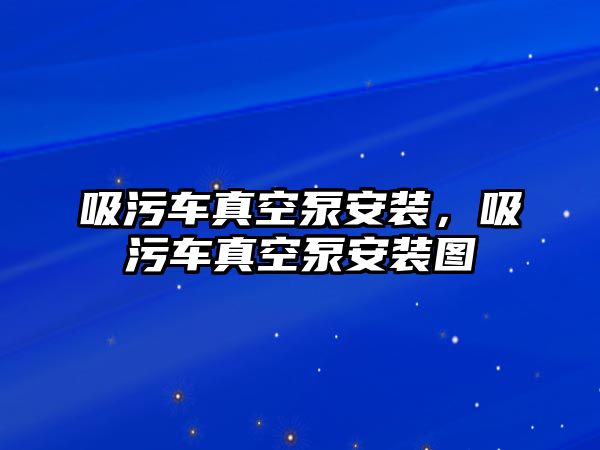 吸污车真空泵安装，吸污车真空泵安装图